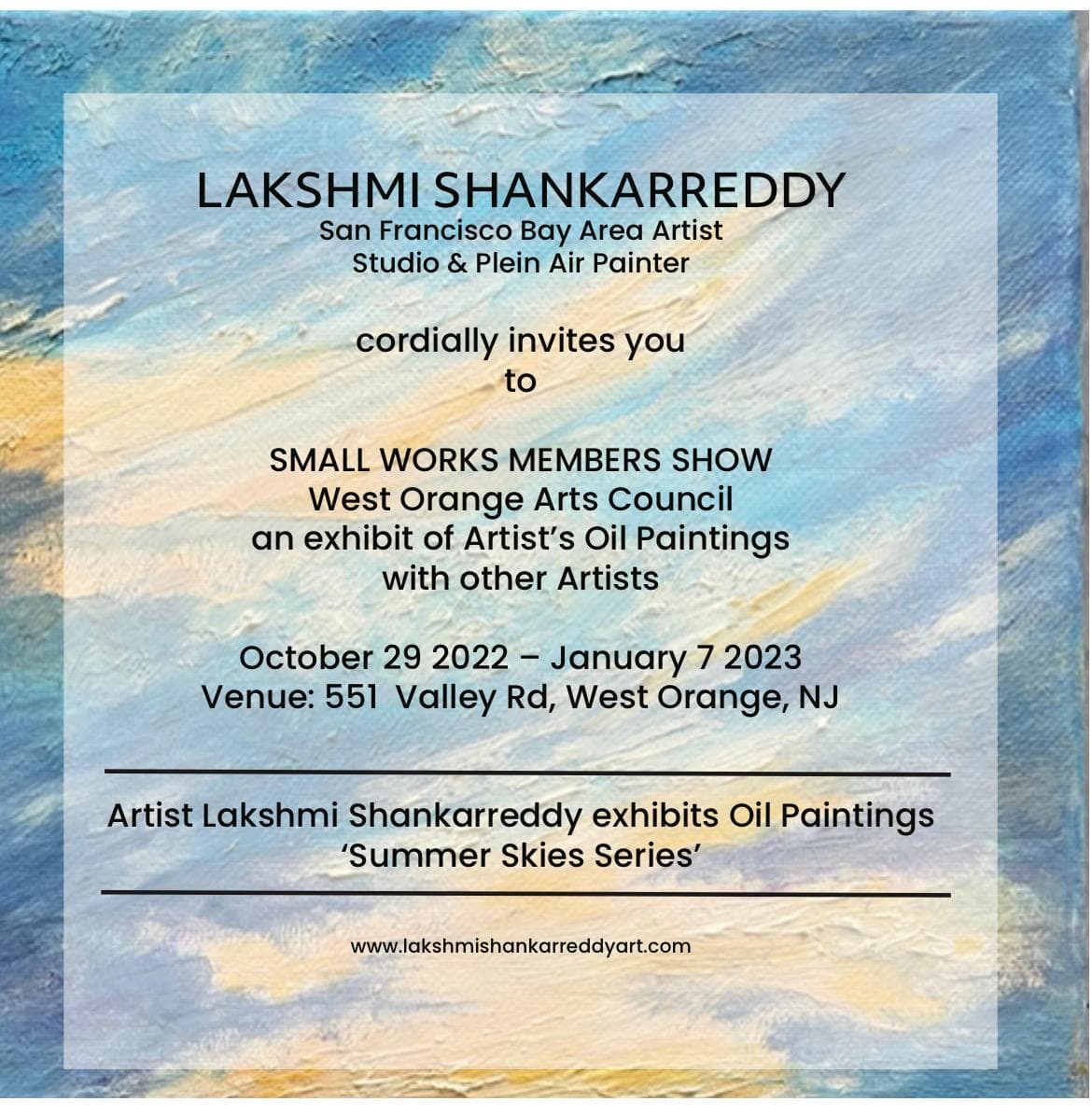 LAKSHMI SHANKARREDDY
San Francisco Bay Area Artist
Studio & Plein Air Painter

cordially invites you
to

SMALL WORKS MEMBERS SHOW
West Orange Arts Council
an exhibit of Artist's Oil Paintings
with other Artists

October 29 2022 – January 7 2023
Venue: 551 Valley Rd, West Orange, NJ

Artist Lakshmi Shankarreddy exhibits Oil Paintings
'Summer Skies Series'

www.lakshmishankarreddyart.com